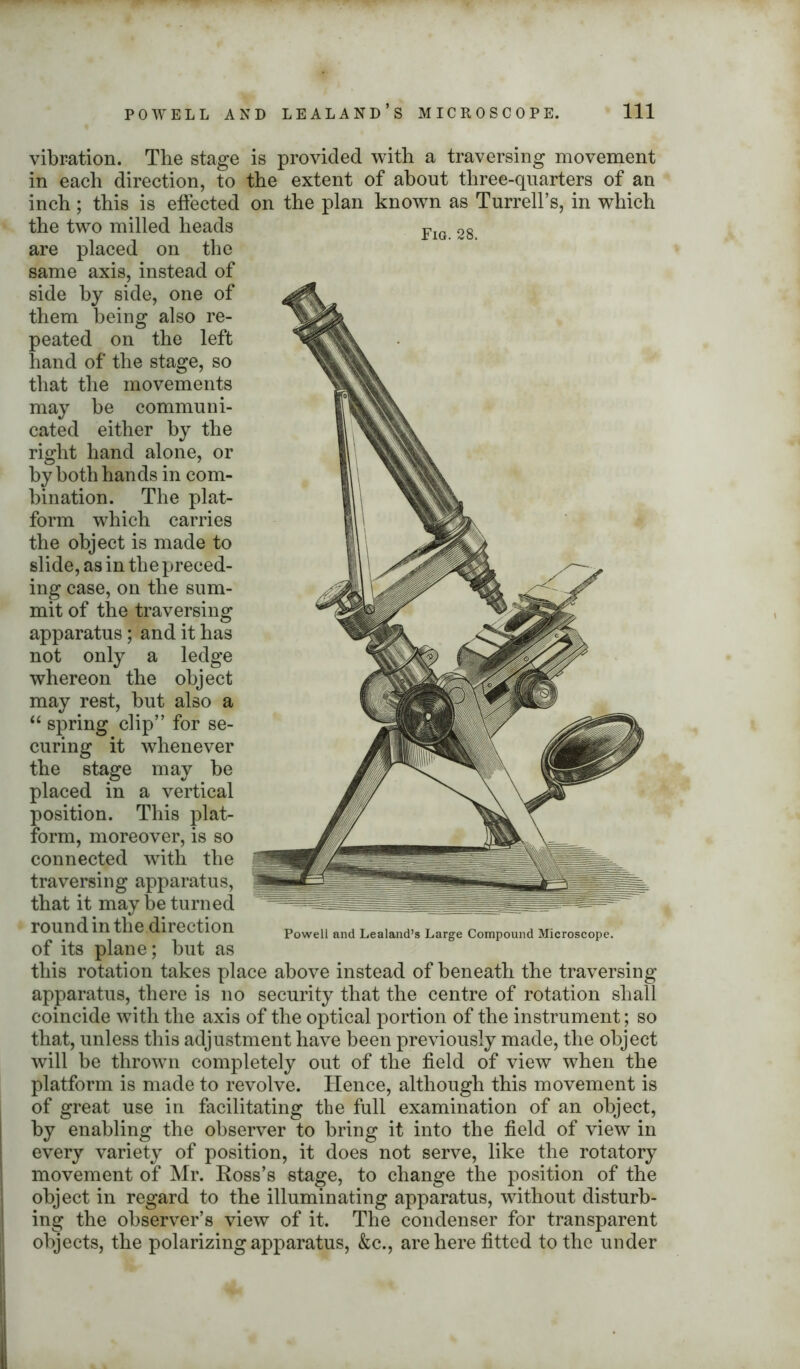 POWELL AND LEALAND'S MICROSCOPE. 111

vibration. The stage is provided with a traversing movement in each direction, to the extent of about three-quarters of an inch; this is effected on the plan known as Turrell's, in which the two milled heads are placed on the same axis, instead of side by side, one of them being also repeated on the left hand of the stage, so that the movements may be communicated either by the right hand alone, or by both hands in combination. The platform which carries the object is made to slide, as in the preceding case, on the summit of the traversing apparatus; and it has not only a ledge whereon the object may rest, but also a "spring clip" for securing it whenever the stage may be placed in a vertical position. This platform, moreover, is so connected with the traversing apparatus, that it may be turned round in the direction of its plane; but as this rotation takes place above instead of beneath the traversing apparatus, there is no security that the centre of rotation shall coincide with the axis of the optical portion of the instrument; so that, unless this adjustment have been previously made, the object will be thrown completely out of the field of view when the platform is made to revolve. Hence, although this movement is of great use in facilitating the full examination of an object, by enabling the observer to bring it into the field of view in every variety of position, it does not serve, like the rotatory movement of Mr. Ross's stage, to change the position of the object in regard to the illuminating apparatus, without disturbing the observer's view of it. The condenser for transparent objects, the polarizing apparatus, &c., are here fitted to the under

Fig. 28.

Powell and Lealand's Large Compound Microscope.